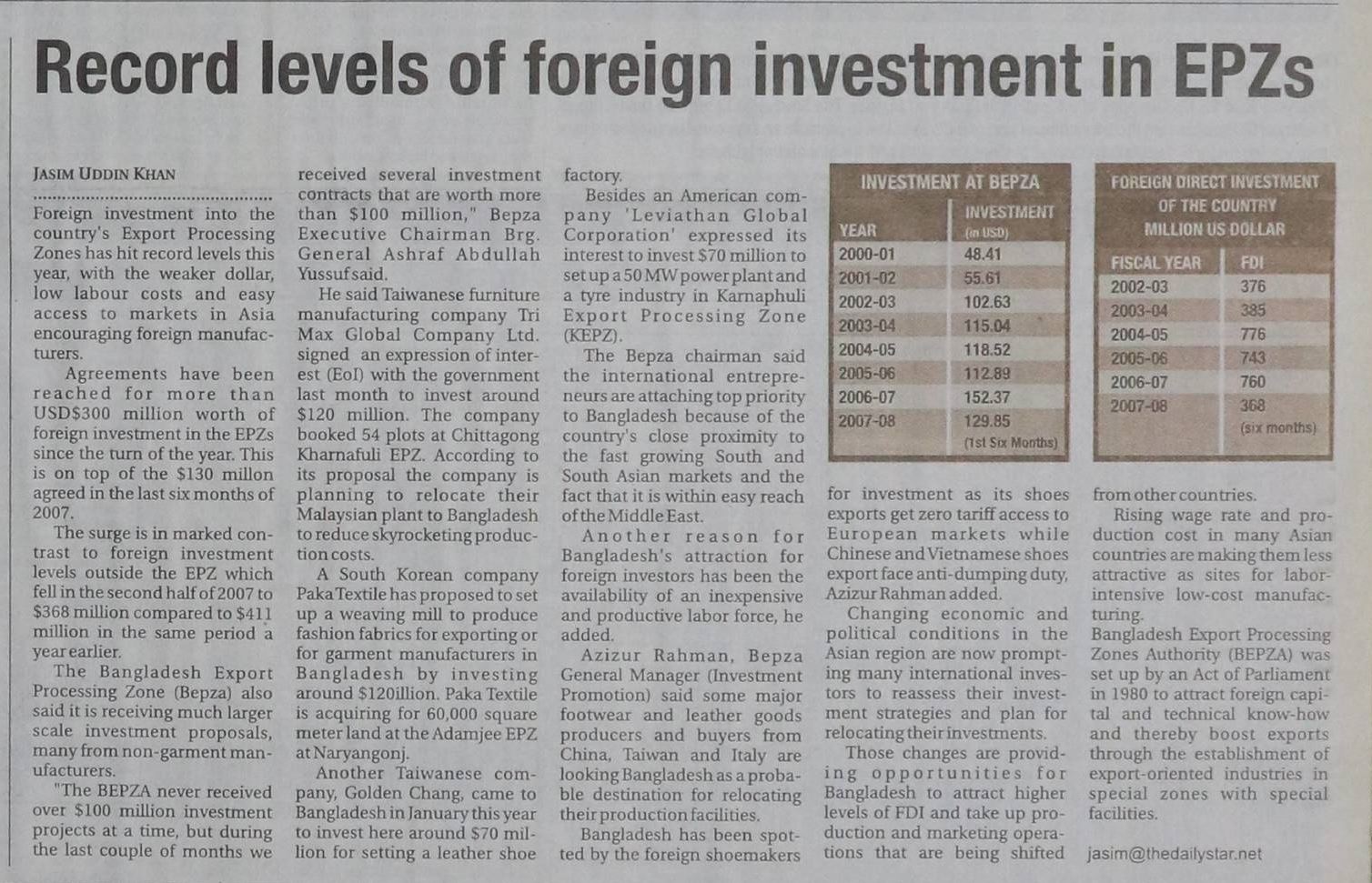 Record levels of foreign investment in EPZs

JASIM UDDIN KHAN

Foreign investment into the country's Export Processing Zones has hit record levels this year, with the weaker dollar, low labour costs and easy access to markets in Asia encouraging foreign manufacturers.

Agreements have been reached for more than USD$300 million worth of foreign investment in the EPZs since the turn of the year. This is on top of the $130 millon agreed in the last six months of 2007.

The surge is in marked contrast to foreign investment levels outside the EPZ which fell in the second half of 2007 to $368 million compared to $411 million in the same period a year earlier.

The Bangladesh Export Processing Zone (Bepza) also said it is receiving much larger scale investment proposals, many from non-garment manufacturers.

"The BEPZA never received over $100 million investment projects at a time, but during the last couple of months we received several investment contracts that are worth more than $100 million," Bepza Executive Chairman Brg. General Ashraf Abdullah Yussuf said.

He said Taiwanese furniture manufacturing company Tri Max Global Company Ltd. signed an expression of interest (EoI) with the government last month to invest around $120 million. The company booked 54 plots at Chittagong Kharnafuli EPZ. According to its proposal the company is planning to relocate their Malaysian plant to Bangladesh to reduce skyrocketing production costs.

A South Korean company Paka Textile has proposed to set up a weaving mill to produce fashion fabrics for exporting or for garment manufacturers in Bangladesh by investing around $120illion. Paka Textile is acquiring for 60,000 square meter land at the Adamjee EPZ at Naryangonj.

Another Taiwanese company, Golden Chang, came to Bangladesh in January this year to invest here around $70 million for setting a leather shoe factory.

Besides an American company 'Leviathan Global Corporation' expressed its interest to invest $70 million to set up a 50 MW power plant and a tyre industry in Karnaphuli Export Processing Zone (KEPZ).

The Bepza chairman said the international entrepreneurs are attaching top priority to Bangladesh because of the country's close proximity to the fast growing South and South Asian markets and the fact that it is within easy reach of the Middle East.

Another reason for Bangladesh's attraction for foreign investors has been the availability of an inexpensive and productive labor force, he added.

Azizur Rahman, Bepza General Manager (Investment Promotion) said some major footwear and leather goods producers and buyers from China, Taiwan and Italy are looking Bangladesh as a probable destination for relocating their production facilities.

Bangladesh has been spotted by the foreign shoemakers for investment as its shoes exports get zero tariff access to European markets while Chinese and Vietnamese shoes export face anti-dumping duty, Azizur Rahman added.

Changing economic and political conditions in the Asian region are now prompting many international investors to reassess their investment strategies and plan for relocating their investments.

Those changes are providing opportunities for Bangladesh to attract higher levels of FDI and take up production and marketing operations that are being shifted from other countries.

Rising wage rate and production cost in many Asian countries are making them less attractive as sites for labor-intensive low-cost manufacturing.

Bangladesh Export Processing Zones Authority (BEPZA) was set up by an Act of Parliament in 1980 to attract foreign capital and technical know-how and thereby boost exports through the establishment of export-oriented industries in special zones with special facilities.

jasim@thedailystar.net

INVESTMENT AT BEPZA

| YEAR | INVESTMENT (in USD) |
|---|---|
| 2000-01 | 48.41 |
| 2001-02 | 55.61 |
| 2002-03 | 102.63 |
| 2003-04 | 115.04 |
| 2004-05 | 118.52 |
| 2005-06 | 112.89 |
| 2006-07 | 152.37 |
| 2007-08 | 129.85 (1st Six Months) |

FOREIGN DIRECT INVESTMENT OF THE COUNTRY MILLION US DOLLAR

| FISCAL YEAR | FDI |
|---|---|
| 2002-03 | 376 |
| 2003-04 | 385 |
| 2004-05 | 776 |
| 2005-06 | 743 |
| 2006-07 | 760 |
| 2007-08 | 368 (six months) |